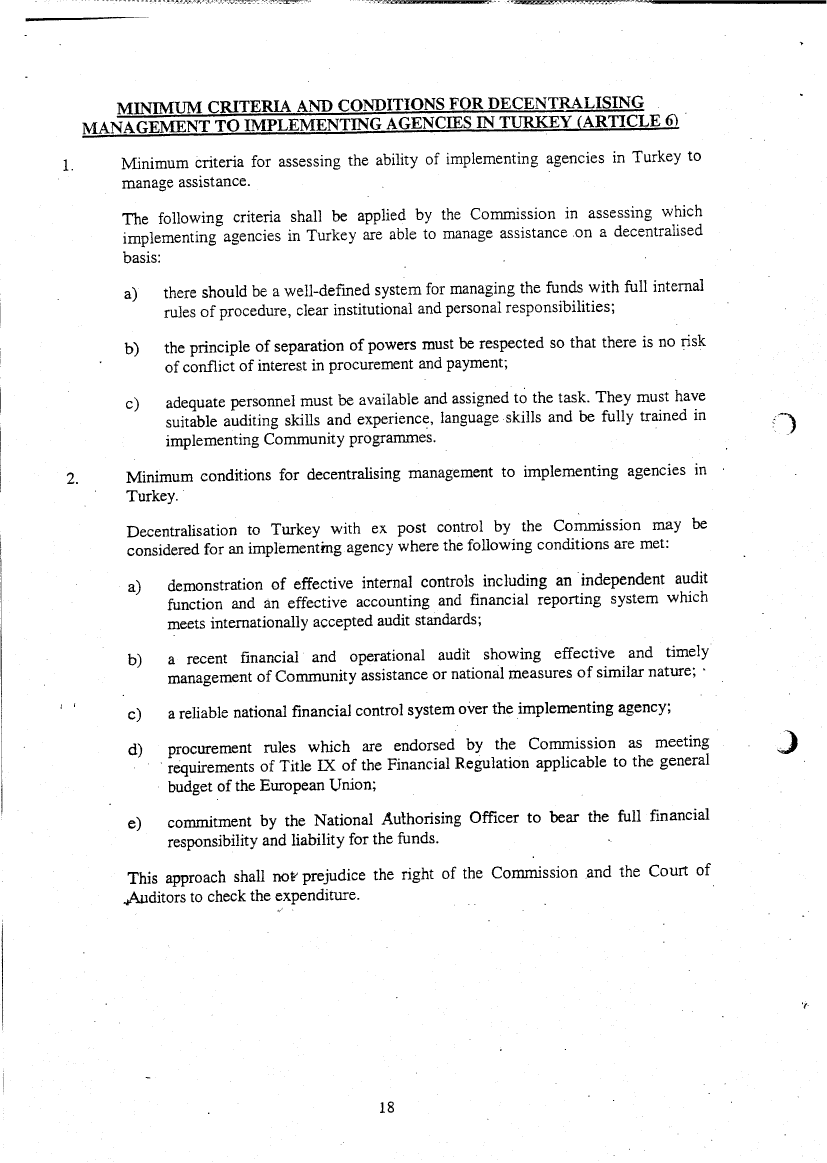 MINIMUM CRITERIA AND CONDITIONS FOR DECENTRALISING MANAGEMENT TO IMPLEMENTING AGENCIES IN TURKEY (ARTICLE 6)

1. Minimum criteria for assessing the ability of implementing agencies in Turkey to manage assistance.

The following criteria shall be applied by the Commission in assessing which implementing agencies in Turkey are able to manage assistance on a decentralised basis:

a) there should be a well-defined system for managing the funds with full internal rules of procedure, clear institutional and personal responsibilities;

b) the principle of separation of powers must be respected so that there is no risk of conflict of interest in procurement and payment;

c) adequate personnel must be available and assigned to the task. They must have suitable auditing skills and experience, language skills and be fully trained in implementing Community programmes.

2. Minimum conditions for decentralising management to implementing agencies in Turkey.

Decentralisation to Turkey with ex post control by the Commission may be considered for an implementing agency where the following conditions are met:

a) demonstration of effective internal controls including an independent audit function and an effective accounting and financial reporting system which meets internationally accepted audit standards;

b) a recent financial and operational audit showing effective and timely management of Community assistance or national measures of similar nature;

c) a reliable national financial control system over the implementing agency;

d) procurement rules which are endorsed by the Commission as meeting requirements of Title IX of the Financial Regulation applicable to the general budget of the European Union;

e) commitment by the National Authorising Officer to bear the full financial responsibility and liability for the funds.

This approach shall not prejudice the right of the Commission and the Court of Auditors to check the expenditure.

18